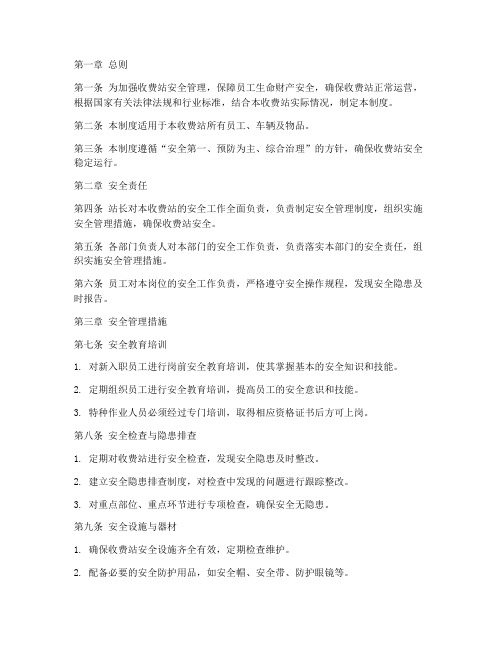 第一章 总则

第一条 为加强收费站安全管理，保障员工生命财产安全，确保收费站正常运营，根据国家有关法律法规和行业标准，结合本收费站实际情况，制定本制度。

第二条 本制度适用于本收费站所有员工、车辆及物品。

第三条 本制度遵循“安全第一、预防为主、综合治理”的方针，确保收费站安全稳定运行。

第二章 安全责任

第四条 站长对本收费站的安全工作全面负责，负责制定安全管理制度，组织实施安全管理措施，确保收费站安全。

第五条 各部门负责人对本部门的安全工作负责，负责落实本部门的安全责任，组织实施安全管理措施。

第六条 员工对本岗位的安全工作负责，严格遵守安全操作规程，发现安全隐患及时报告。

第三章 安全管理措施

第七条 安全教育培训

1. 对新入职员工进行岗前安全教育培训，使其掌握基本的安全知识和技能。

2. 定期组织员工进行安全教育培训，提高员工的安全意识和技能。

3. 特种作业人员必须经过专门培训，取得相应资格证书后方可上岗。

第八条 安全检查与隐患排查

1. 定期对收费站进行安全检查，发现安全隐患及时整改。

2. 建立安全隐患排查制度，对检查中发现的问题进行跟踪整改。

3. 对重点部位、重点环节进行专项检查，确保安全无隐患。

第九条 安全设施与器材

1. 确保收费站安全设施齐全有效，定期检查维护。

2. 配备必要的安全防护用品，如安全帽、安全带、防护眼镜等。